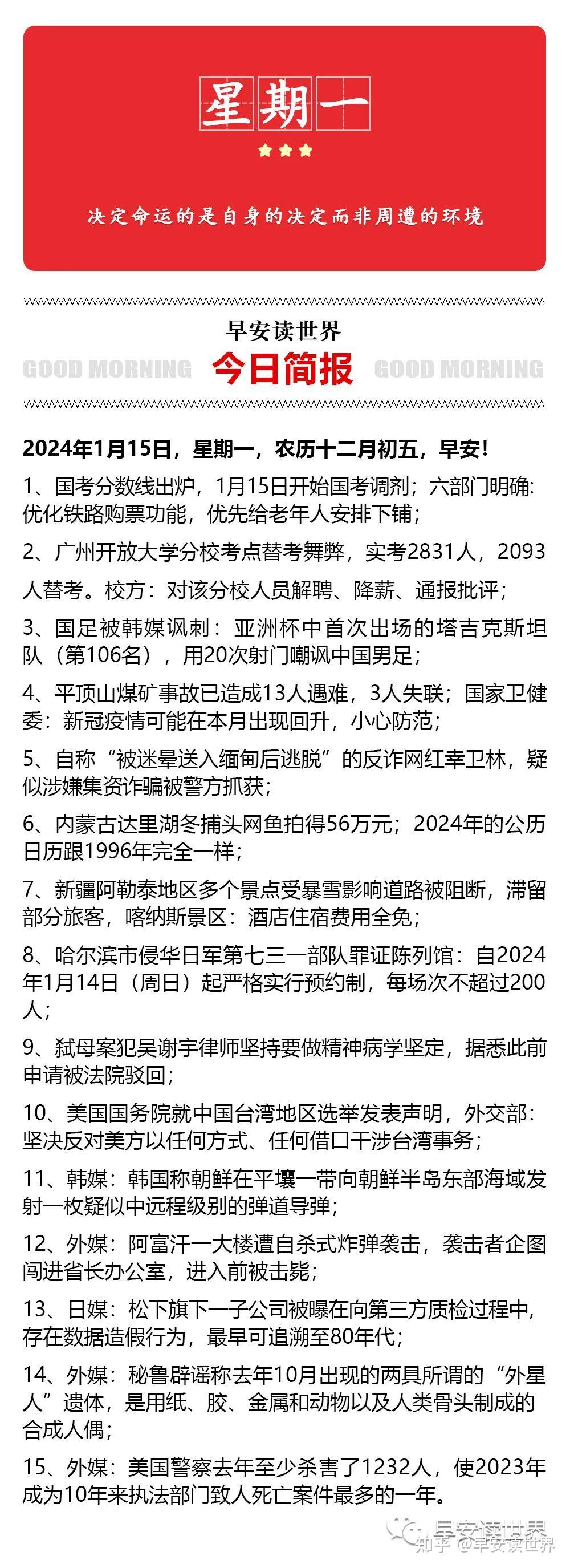 星期一

决定命运的是自身的决定而非周遭的环境

早安读世界

GOOD MORNING 今日简报 GOOD MORNING

2024年1月15日，星期一，农历十二月初五，早安！

1、国考分数线出炉，1月15日开始国考调剂；六部门明确：优化铁路购票功能，优先给老年人安排下铺；

2、广州开放大学分校考点替考舞弊，实考2831人，2093人替考。校方：对该分校人员解聘、降薪、通报批评；

3、国足被韩媒讽刺：亚洲杯中首次出场的塔吉克斯坦队（第106名），用20次射门嘲讽中国男足；

4、平顶山煤矿事故已造成13人遇难，3人失联；国家卫健委：新冠疫情可能在本月出现回升，小心防范；

5、自称“被迷晕送入缅甸后逃脱”的反诈网红幸卫林，疑似涉嫌集资诈骗被警方抓获；

6、内蒙古达里湖冬捕头网鱼拍得56万元；2024年的公历日历跟1996年完全一样；

7、新疆阿勒泰地区多个景点受暴雪影响道路被阻断，滞留部分旅客，喀纳斯景区：酒店住宿费用全免；

8、哈尔滨市侵华日军第七三一部队罪证陈列馆：自2024年1月14日（周日）起严格实行预约制，每场次不超过200人；

9、弑母案犯吴谢宇律师坚持要做精神病学坚定，据悉此前申请被法院驳回；

10、美国国务院就中国台湾地区选举发表声明，外交部：坚决反对美方以任何方式、任何借口干涉台湾事务；

11、韩媒：韩国称朝鲜在平壤一带向朝鲜半岛东部海域发射一枚疑似中远程级别的弹道导弹；

12、外媒：阿富汗一大楼遭自杀式炸弹袭击，袭击者企图闯进省长办公室，进入前被击毙；

13、日媒：松下旗下一子公司被曝在向第三方质检过程中，存在数据造假行为，最早可追溯至80年代；

14、外媒：秘鲁辟谣称去年10月出现的两具所谓的“外星人”遗体，是用纸、胶、金属和动物以及人类骨头制成的合成人偶；

15、外媒：美国警察去年至少杀害了1232人，使2023年成为10年来执法部门致人死亡案件最多的一年。

早安读世界
知乎 @早安读世界